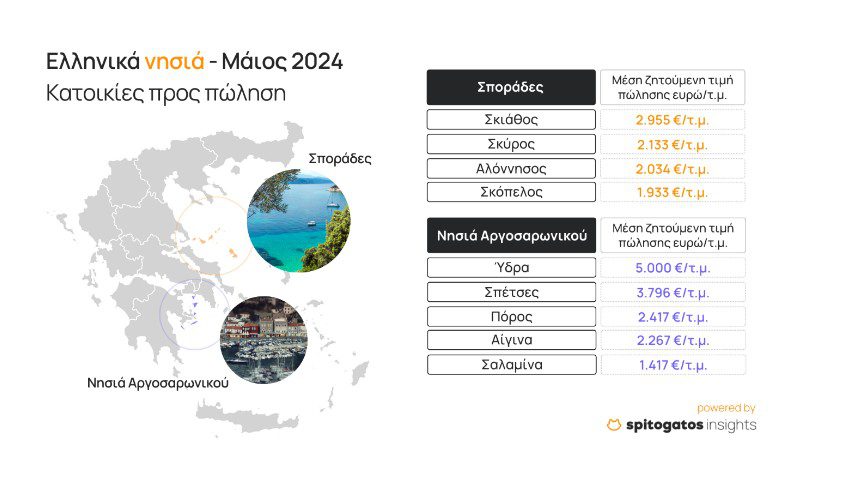 Ελληνικά νησιά - Μάιος 2024
Κατοικίες προς πώληση

Σποράδες

Νησιά Αργοσαρωνικού

| Σποράδες | Μέση ζητούμενη τιμή πώλησης ευρώ/τ.μ. |
|---|---|
| Σκιάθος | 2.955 €/τ.μ. |
| Σκύρος | 2.133 €/τ.μ. |
| Αλόννησος | 2.034 €/τ.μ. |
| Σκόπελος | 1.933 €/τ.μ. |

| Νησιά Αργοσαρωνικού | Μέση ζητούμενη τιμή πώλησης ευρώ/τ.μ. |
|---|---|
| Ύδρα | 5.000 €/τ.μ. |
| Σπέτσες | 3.796 €/τ.μ. |
| Πόρος | 2.417 €/τ.μ. |
| Αίγινα | 2.267 €/τ.μ. |
| Σαλαμίνα | 1.417 €/τ.μ. |

powered by
spitogatos insights